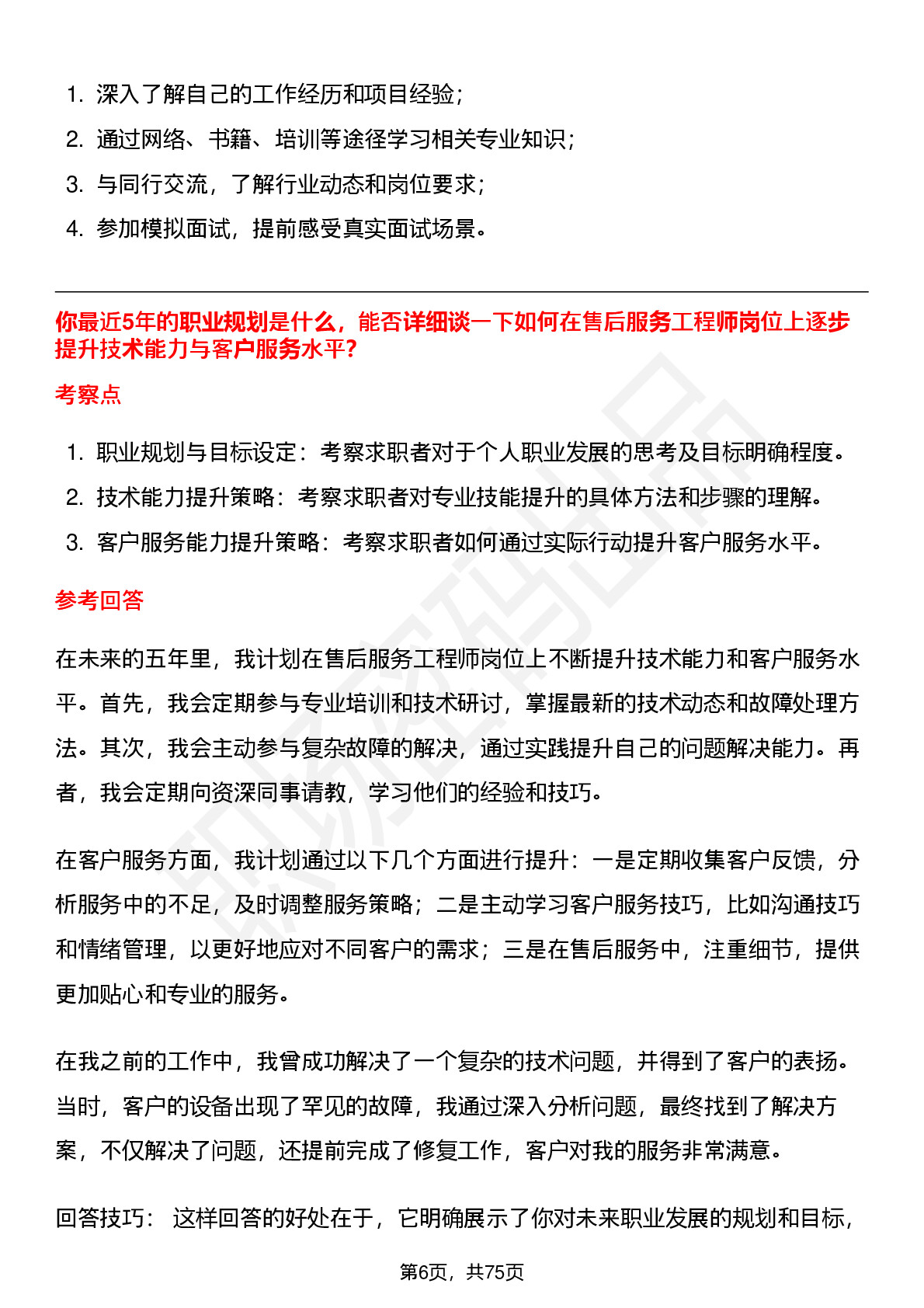 1. 深入了解自己的工作经历和项目经验；
2. 通过网络、书籍、培训等途径学习相关专业知识；
3. 与同行交流，了解行业动态和岗位要求；
4. 参加模拟面试，提前感受真实面试场景。

你最近5年的职业规划是什么，能否详细谈一下如何在售后服务工程师岗位上逐步提升技术能力与客户服务水平？

考察点

1. 职业规划与目标设定：考察求职者对于个人职业发展的思考及目标明确程度。
2. 技术能力提升策略：考察求职者对专业技能提升的具体方法和步骤的理解。
3. 客户服务能力提升策略：考察求职者如何通过实际行动提升客户服务水平。

参考回答

在未来的五年里，我计划在售后服务工程师岗位上不断提升技术能力和客户服务水平。首先，我会定期参与专业培训和技术研讨，掌握最新的技术动态和故障处理方法。其次，我会主动参与复杂故障的解决，通过实践提升自己的问题解决能力。再者，我会定期向资深同事请教，学习他们的经验和技巧。

在客户服务方面，我计划通过以下几个方面进行提升：一是定期收集客户反馈，分析服务中的不足，及时调整服务策略；二是主动学习客户服务技巧，比如沟通技巧和情绪管理，以更好地应对不同客户的需求；三是在售后服务中，注重细节，提供更加贴心和专业的服务。

在我之前的工作中，我曾成功解决了一个复杂的技术问题，并得到了客户的表扬。当时，客户的设备出现了罕见的故障，我通过深入分析问题，最终找到了解决方案，不仅解决了问题，还提前完成了修复工作，客户对我的服务非常满意。

回答技巧： 这样回答的好处在于，它明确展示了你对未来职业发展的规划和目标，

第6页，共75页